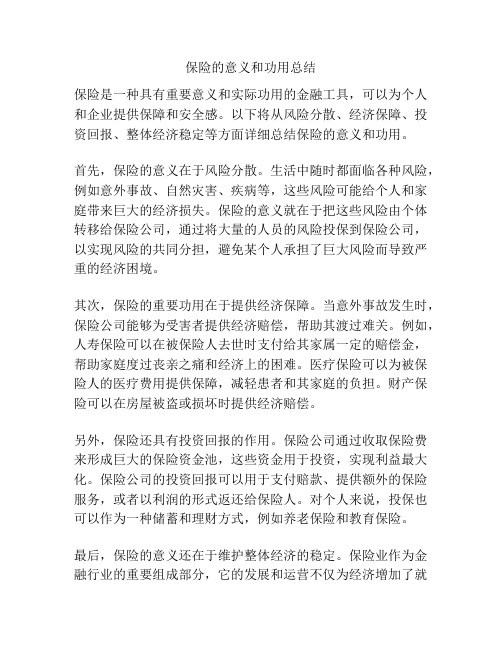 保险的意义和功用总结

保险是一种具有重要意义和实际功用的金融工具，可以为个人和企业提供保障和安全感。以下将从风险分散、经济保障、投资回报、整体经济稳定等方面详细总结保险的意义和功用。

首先，保险的意义在于风险分散。生活中随时都面临各种风险，例如意外事故、自然灾害、疾病等，这些风险可能给个人和家庭带来巨大的经济损失。保险的意义就在于把这些风险由个体转移给保险公司，通过将大量的人员的风险投保到保险公司，以实现风险的共同分担，避免某个人承担了巨大风险而导致严重的经济困境。

其次，保险的重要功用在于提供经济保障。当意外事故发生时，保险公司能够为受害者提供经济赔偿，帮助其渡过难关。例如，人寿保险可以在被保险人去世时支付给其家属一定的赔偿金，帮助家庭度过丧亲之痛和经济上的困难。医疗保险可以为被保险人的医疗费用提供保障，减轻患者和其家庭的负担。财产保险可以在房屋被盗或损坏时提供经济赔偿。

另外，保险还具有投资回报的作用。保险公司通过收取保险费来形成巨大的保险资金池，这些资金用于投资，实现利益最大化。保险公司的投资回报可以用于支付赔款、提供额外的保险服务，或者以利润的形式返还给保险人。对个人来说，投保也可以作为一种储蓄和理财方式，例如养老保险和教育保险。

最后，保险的意义还在于维护整体经济的稳定。保险业作为金融行业的重要组成部分，它的发展和运营不仅为经济增加了就